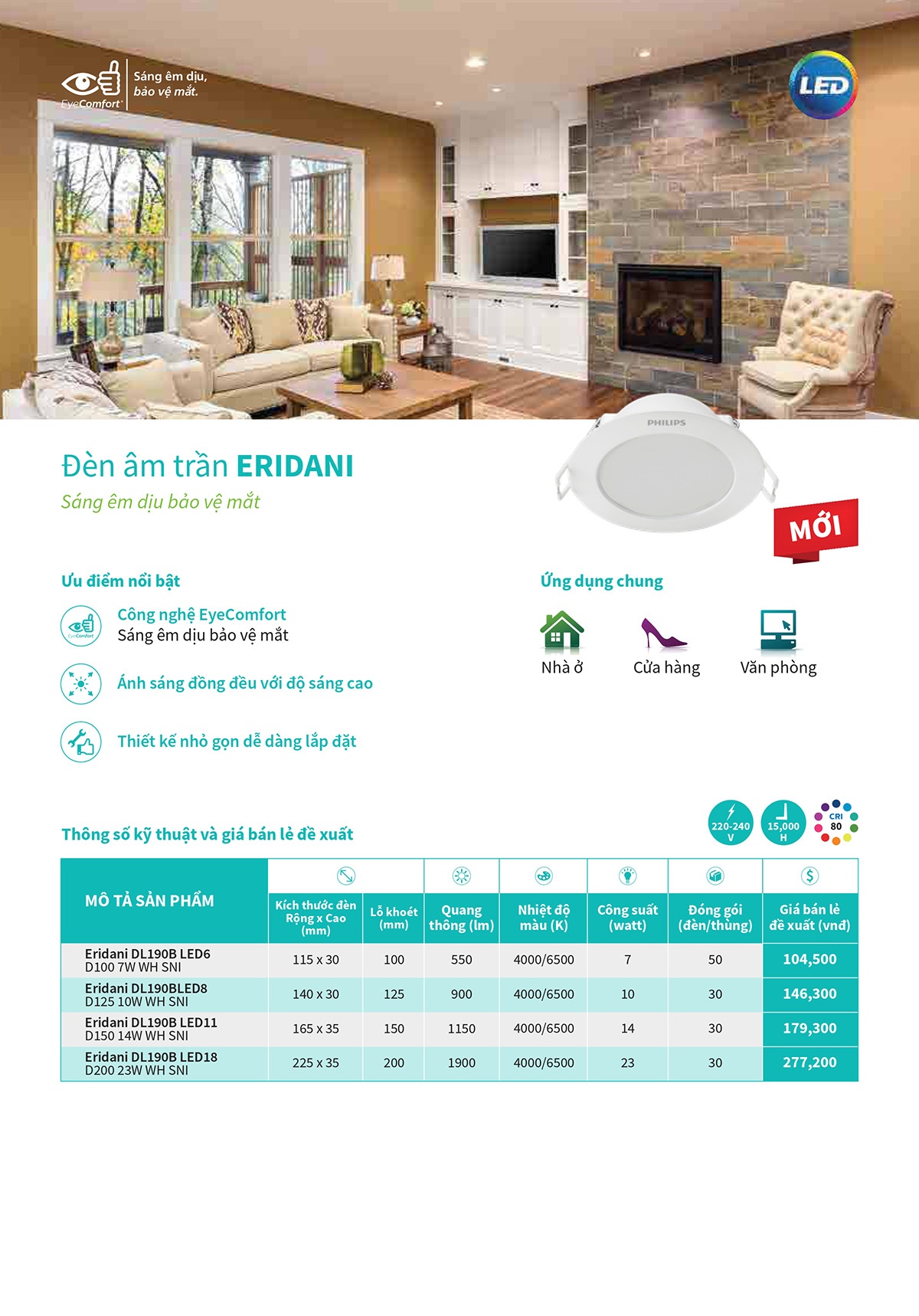 EyeComfort
Sáng êm dịu, bảo vệ mắt.

LED

PHILIPS

Đèn âm trần ERIDANI
Sáng êm dịu bảo vệ mắt

MỚI

Ưu điểm nổi bật

EyeComfort
Công nghệ EyeComfort
Sáng êm dịu bảo vệ mắt

Ánh sáng đồng đều với độ sáng cao

Thiết kế nhỏ gọn dễ dàng lắp đặt

Ứng dụng chung

Nhà ở
Cửa hàng
Văn phòng

Thông số kỹ thuật và giá bán lẻ đề xuất

220-240 V
15,000 H
CRI 80

| MÔ TẢ SẢN PHẨM | Kích thước đèn Rộng x Cao (mm) | Lỗ khoét (mm) | Quang thông (lm) | Nhiệt độ màu (K) | Công suất (watt) | Đóng gói (đèn/thùng) | Giá bán lẻ đề xuất (vnđ) |
|---|---|---|---|---|---|---|---|
| Eridani DL190B LED6 D100 7W WH SNI | 115 x 30 | 100 | 550 | 4000/6500 | 7 | 50 | 104,500 |
| Eridani DL190BLED8 D125 10W WH SNI | 140 x 30 | 125 | 900 | 4000/6500 | 10 | 30 | 146,300 |
| Eridani DL190B LED11 D150 14W WH SNI | 165 x 35 | 150 | 1150 | 4000/6500 | 14 | 30 | 179,300 |
| Eridani DL190B LED18 D200 23W WH SNI | 225 x 35 | 200 | 1900 | 4000/6500 | 23 | 30 | 277,200 |